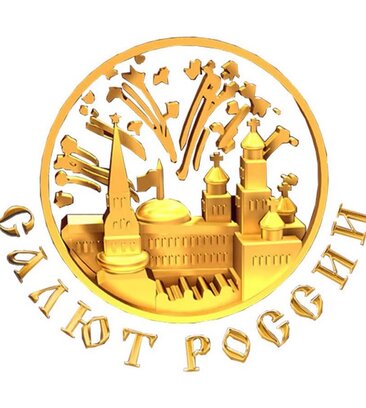 САЛЮТ РОССИИ